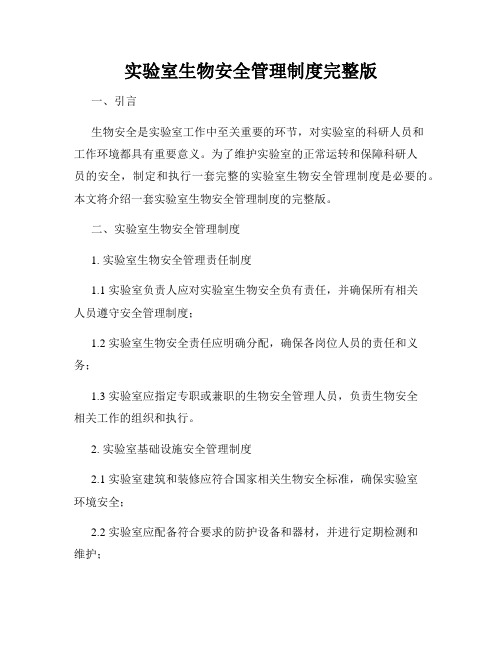 实验室生物安全管理制度完整版

一、引言

生物安全是实验室工作中至关重要的环节，对实验室的科研人员和工作环境都具有重要意义。为了维护实验室的正常运转和保障科研人员的安全，制定和执行一套完整的实验室生物安全管理制度是必要的。本文将介绍一套实验室生物安全管理制度的完整版。

二、实验室生物安全管理制度

1. 实验室生物安全管理责任制度

1.1 实验室负责人应对实验室生物安全负有责任，并确保所有相关人员遵守安全管理制度；

1.2 实验室生物安全责任应明确分配，确保各岗位人员的责任和义务；

1.3 实验室应指定专职或兼职的生物安全管理人员，负责生物安全相关工作的组织和执行。

2. 实验室基础设施安全管理制度

2.1 实验室建筑和装修应符合国家相关生物安全标准，确保实验室环境安全；

2.2 实验室应配备符合要求的防护设备和器材，并进行定期检测和维护；